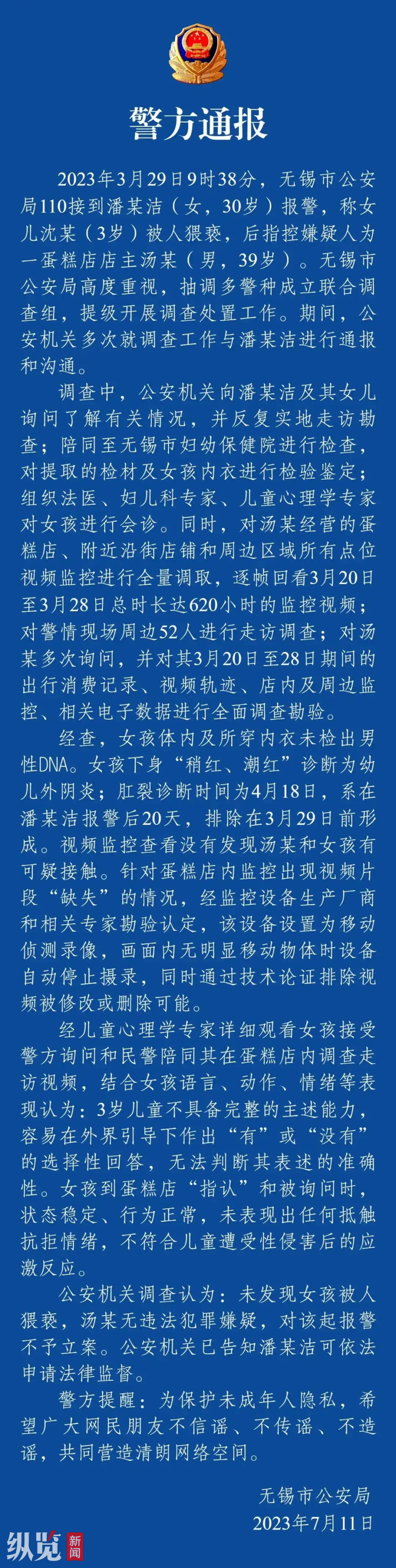 警方通报

2023年3月29日9时38分，无锡市公安局110接到潘某洁（女，30岁）报警，称女儿沈某（3岁）被人猥亵，后指控嫌疑人为一蛋糕店店主汤某（男，39岁）。无锡市公安局高度重视，抽调多警种成立联合调查组，提级开展调查处置工作。期间，公安机关多次就调查工作与潘某洁进行通报和沟通。

调查中，公安机关向潘某洁及其女儿询问了解有关情况，并反复实地走访勘查；陪同至无锡市妇幼保健院进行检查，对提取的检材及女孩内衣进行检验鉴定；组织法医、妇儿科专家、儿童心理学专家对女孩进行会诊。同时，对汤某经营的蛋糕店、附近沿街店铺和周边区域所有点位视频监控进行全量调取，逐帧回看3月20日至3月28日总时长达620小时的监控视频；对警情现场周边52人进行走访调查；对汤某多次询问，并对其3月20日至28日期间的出行消费记录、视频轨迹、店内及周边监控、相关电子数据进行全面调查勘验。

经查，女孩体内及所穿内衣未检出男性DNA。女孩下身“稍红、潮红”诊断为幼儿外阴炎；肛裂诊断时间为4月18日，系在潘某洁报警后20天，排除在3月29日前形成。视频监控查看没有发现汤某和女孩有可疑接触。针对蛋糕店内监控出现视频片段“缺失”的情况，经监控设备生产厂商和相关专家勘验认定，该设备设置为移动侦测录像，画面内无明显移动物体时设备自动停止摄录，同时通过技术论证排除视频被修改或删除可能。

经儿童心理学专家详细观看女孩接受警方询问和民警陪同其在蛋糕店内调查走访视频，结合女孩语言、动作、情绪等表现认为：3岁儿童不具备完整的主述能力，容易在外界引导下作出“有”或“没有”的选择性回答，无法判断其表述的准确性。女孩到蛋糕店“指认”和被询问时，状态稳定、行为正常，未表现出任何抵触抗拒情绪，不符合儿童遭受性侵害后的应激反应。

公安机关调查认为：未发现女孩被人猥亵，汤某无违法犯罪嫌疑，对该起报警不予立案。公安机关已告知潘某洁可依法申请法律监督。

警方提醒：为保护未成年人隐私，希望广大网民朋友不信谣、不传谣、不造谣，共同营造清朗网络空间。

无锡市公安局
2023年7月11日

纵览 新闻